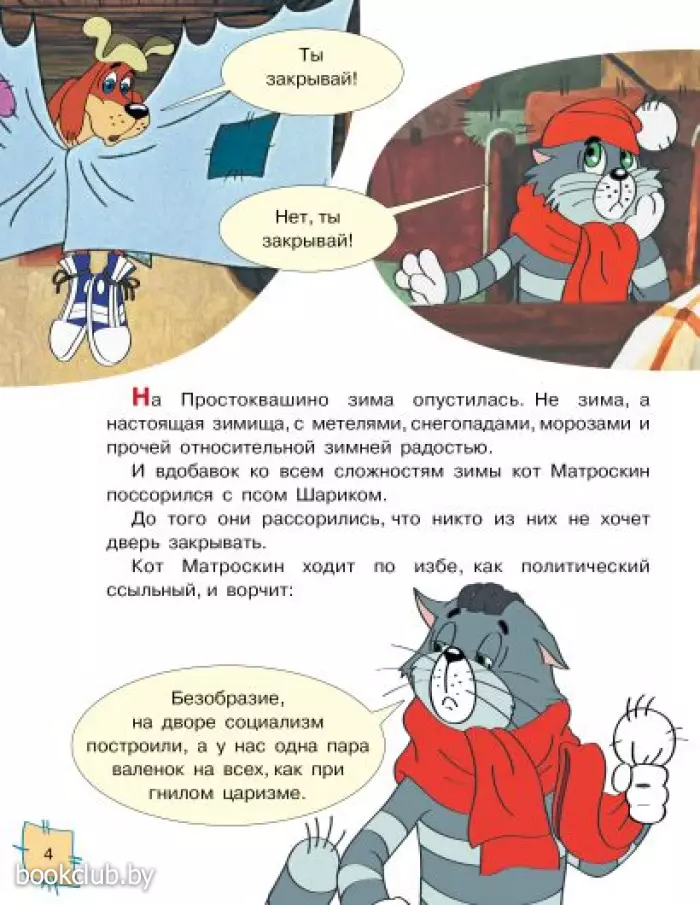 Ты закрывай!

Нет, ты закрывай!

На Простоквашино зима опустилась. Не зима, а настоящая зимища, с метелями, снегопадами, морозами и прочей относительной зимней радостью.

И вдобавок ко всем сложностям зимы кот Матроскин поссорился с псом Шариком.

До того они рассорились, что никто из них не хочет дверь закрывать.

Кот Матроскин ходит по избе, как политический ссыльный, и ворчит:

Безобразие, на дворе социализм построили, а у нас одна пара валенок на всех, как при гнилом царизме.

4

bookclub.by